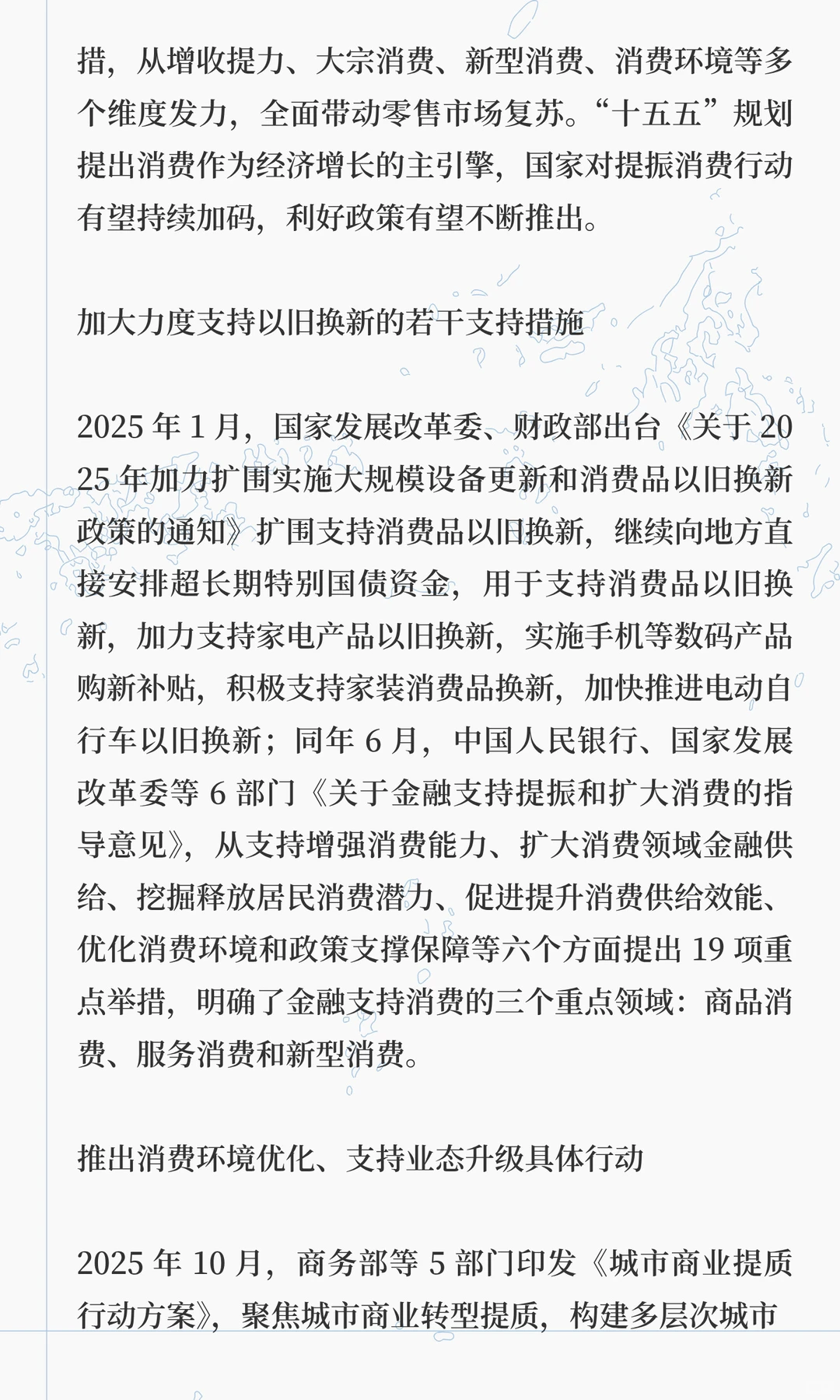 措，从增收提力、大宗消费、新型消费、消费环境等多个维度发力，全面带动零售市场复苏。“十五五”规划提出消费作为经济增长的主引擎，国家对提振消费行动有望持续加码，利好政策有望不断推出。

加大力度支持以旧换新的若干支持措施

2025 年 1 月，国家发展改革委、财政部出台《关于 2025 年加力扩围实施大规模设备更新和消费品以旧换新政策的通知》扩围支持消费品以旧换新，继续向地方直接安排超长期特别国债资金，用于支持消费品以旧换新，加力支持家电产品以旧换新，实施手机等数码产品购新补贴，积极支持家装消费品换新，加快推进电动自行车以旧换新；同年 6 月，中国人民银行、国家发展改革委等 6 部门《关于金融支持提振和扩大消费的指导意见》，从支持增强消费能力、扩大消费领域金融供给、挖掘释放居民消费潜力、促进提升消费供给效能、优化消费环境和政策支撑保障等六个方面提出 19 项重点举措，明确了金融支持消费的三个重点领域：商品消费、服务消费和新型消费。

推出消费环境优化、支持业态升级具体行动

2025 年 10 月，商务部等 5 部门印发《城市商业提质行动方案》，聚焦城市商业转型提质，构建多层次城市